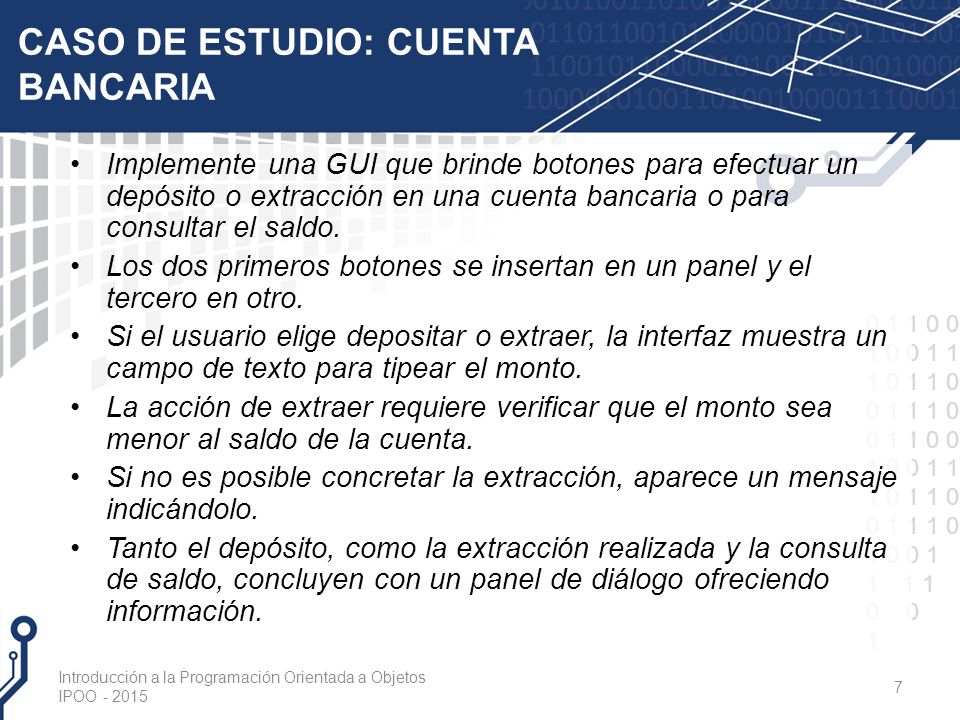 CASO DE ESTUDIO: CUENTA BANCARIA

• Implemente una GUI que brinde botones para efectuar un depósito o extracción en una cuenta bancaria o para consultar el saldo.
• Los dos primeros botones se insertan en un panel y el tercero en otro.
• Si el usuario elige depositar o extraer, la interfaz muestra un campo de texto para tipear el monto.
• La acción de extraer requiere verificar que el monto sea menor al saldo de la cuenta.
• Si no es posible concretar la extracción, aparece un mensaje indicándolo.
• Tanto el depósito, como la extracción realizada y la consulta de saldo, concluyen con un panel de diálogo ofreciendo información.

Introducción a la Programación Orientada a Objetos
IPOO - 2015
7